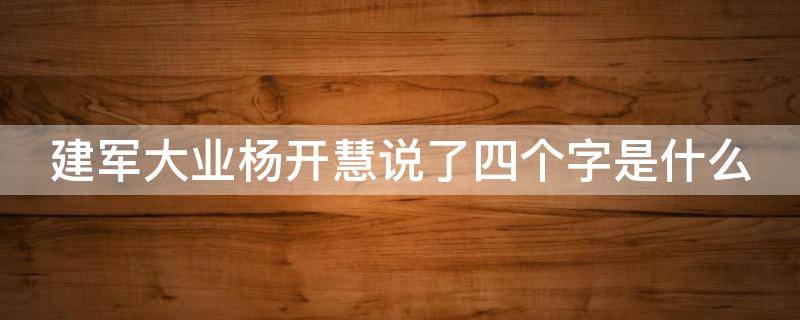 建军大业杨开慧说了四个字是什么